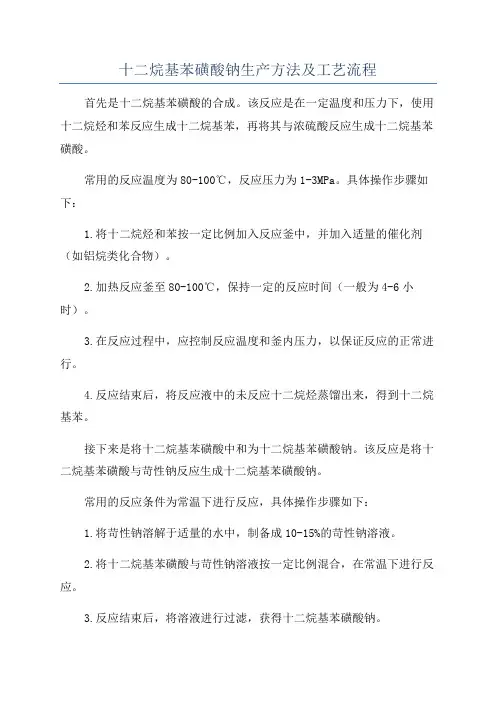 十二烷基苯磺酸钠生产方法及工艺流程

首先是十二烷基苯磺酸的合成。该反应是在一定温度和压力下，使用十二烷烃和苯反应生成十二烷基苯，再将其与浓硫酸反应生成十二烷基苯磺酸。

常用的反应温度为80-100℃，反应压力为1-3MPa。具体操作步骤如下：

1.将十二烷烃和苯按一定比例加入反应釜中，并加入适量的催化剂（如铝烷类化合物）。

2.加热反应釜至80-100℃，保持一定的反应时间（一般为4-6小时）。

3.在反应过程中，应控制反应温度和釜内压力，以保证反应的正常进行。

4.反应结束后，将反应液中的未反应十二烷烃蒸馏出来，得到十二烷基苯。

接下来是将十二烷基苯磺酸中和为十二烷基苯磺酸钠。该反应是将十二烷基苯磺酸与苛性钠反应生成十二烷基苯磺酸钠。

常用的反应条件为常温下进行反应，具体操作步骤如下：

1.将苛性钠溶解于适量的水中，制备成10-15%的苛性钠溶液。

2.将十二烷基苯磺酸与苛性钠溶液按一定比例混合，在常温下进行反应。

3.反应结束后，将溶液进行过滤，获得十二烷基苯磺酸钠。